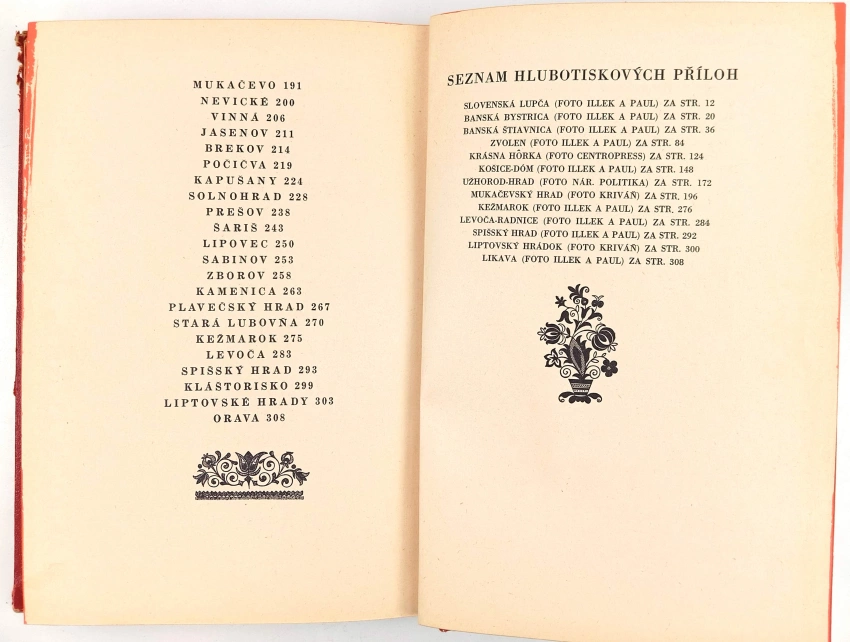 MUKAČEVO 191
NEVICKÉ 200
VINNÁ 206
JASENOV 211
BREKOV 214
POČIČVA 219
KAPUŠANY 224
SOLNOHRAD 228
PREŠOV 238
ŠARIŠ 243
LIPOVEC 250
SABINOV 253
ZBOROV 258
KAMENICA 263
PLAVEČSKÝ HRAD 267
STARÁ LUBOVŇA 270
KEŽMAROK 275
LEVOČA 283
SPIŠSKÝ HRAD 293
KLÁŠTORISKO 299
LIPTOVSKÉ HRADY 303
ORAVA 308

SEZNAM HLUBOTISKOVÝCH PŘÍLOH

SLOVENSKÁ LUPČA (FOTO ILLEK A PAUL) ZA STR. 12
BANSKÁ BYSTRICA (FOTO ILLEK A PAUL) ZA STR. 20
BANSKÁ ŠTIAVNICA (FOTO ILLEK A PAUL) ZA STR. 36
ZVOLEN (FOTO ILLEK A PAUL) ZA STR. 84
KRÁSNA HÔRKA (FOTO CENTROPRESS) ZA STR. 124
KOŠICE-DÓM (FOTO ILLEK A PAUL) ZA STR. 148
UŽHOROD-HRAD (FOTO NÁR. POLITIKA) ZA STR. 172
MUKAČEVSKÝ HRAD (FOTO KRIVÁŇ) ZA STR. 196
KEŽMAROK (FOTO ILLEK A PAUL) ZA STR. 276
LEVOČA-RADNICE (FOTO ILLEK A PAUL) ZA STR. 284
SPIŠSKÝ HRAD (FOTO ILLEK A PAUL) ZA STR. 292
LIPTOVSKÝ HRÁDOK (FOTO KRIVÁŇ) ZA STR. 300
LIKAVA (FOTO ILLEK A PAUL) ZA STR. 308